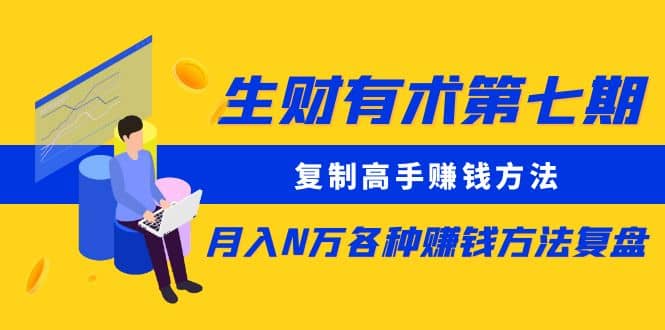 生财有术第七期

复制高手赚钱方法

月入N万各种赚钱方法复盘